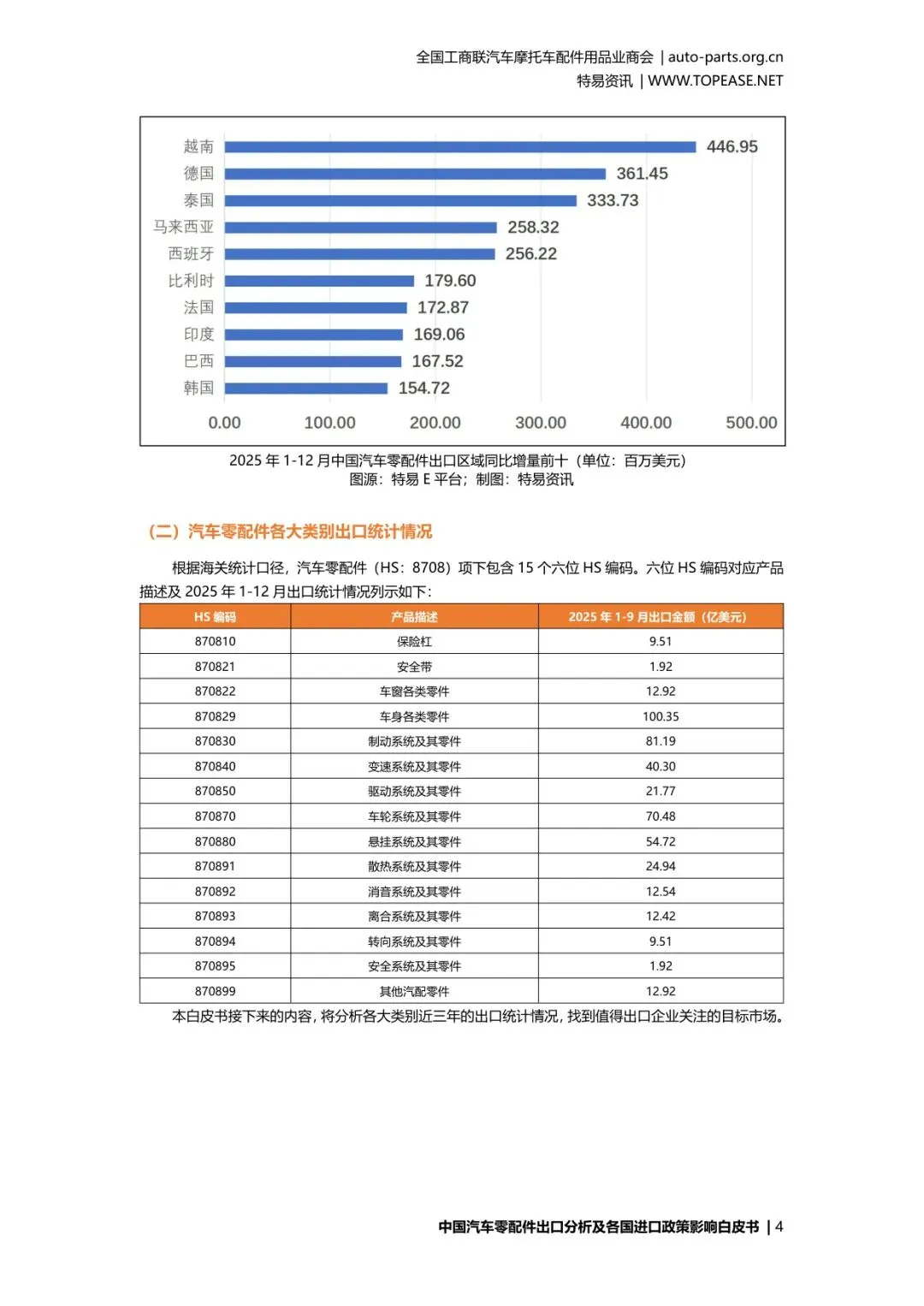 全国工商联汽车摩托车配件用品业商会 | auto-parts.org.cn
特易资讯 | WWW.TOPEASE.NET

越南 446.95
德国 361.45
泰国 333.73
马来西亚 258.32
西班牙 256.22
比利时 179.60
法国 172.87
印度 169.06
巴西 167.52
韩国 154.72
0.00 100.00 200.00 300.00 400.00 500.00

2025 年 1-12 月中国汽车零配件出口区域同比增量前十（单位：百万美元）
图源：特易 E 平台；制图：特易资讯

（二）汽车零配件各大类别出口统计情况

根据海关统计口径，汽车零配件（HS：8708）项下包含 15 个六位 HS 编码。六位 HS 编码对应产品描述及 2025 年 1-12 月出口统计情况列示如下：

| HS 编码 | 产品描述 | 2025 年 1-9 月出口金额（亿美元） |
|---|---|---|
| 870810 | 保险杠 | 9.51 |
| 870821 | 安全带 | 1.92 |
| 870822 | 车窗各类零件 | 12.92 |
| 870829 | 车身各类零件 | 100.35 |
| 870830 | 制动系统及其零件 | 81.19 |
| 870840 | 变速系统及其零件 | 40.30 |
| 870850 | 驱动系统及其零件 | 21.77 |
| 870870 | 车轮系统及其零件 | 70.48 |
| 870880 | 悬挂系统及其零件 | 54.72 |
| 870891 | 散热系统及其零件 | 24.94 |
| 870892 | 消音系统及其零件 | 12.54 |
| 870893 | 离合系统及其零件 | 12.42 |
| 870894 | 转向系统及其零件 | 9.51 |
| 870895 | 安全系统及其零件 | 1.92 |
| 870899 | 其他汽配零件 | 12.92 |

本白皮书接下来的内容，将分析各大类别近三年的出口统计情况，找到值得出口企业关注的目标市场。

中国汽车零配件出口分析及各国进口政策影响白皮书 | 4